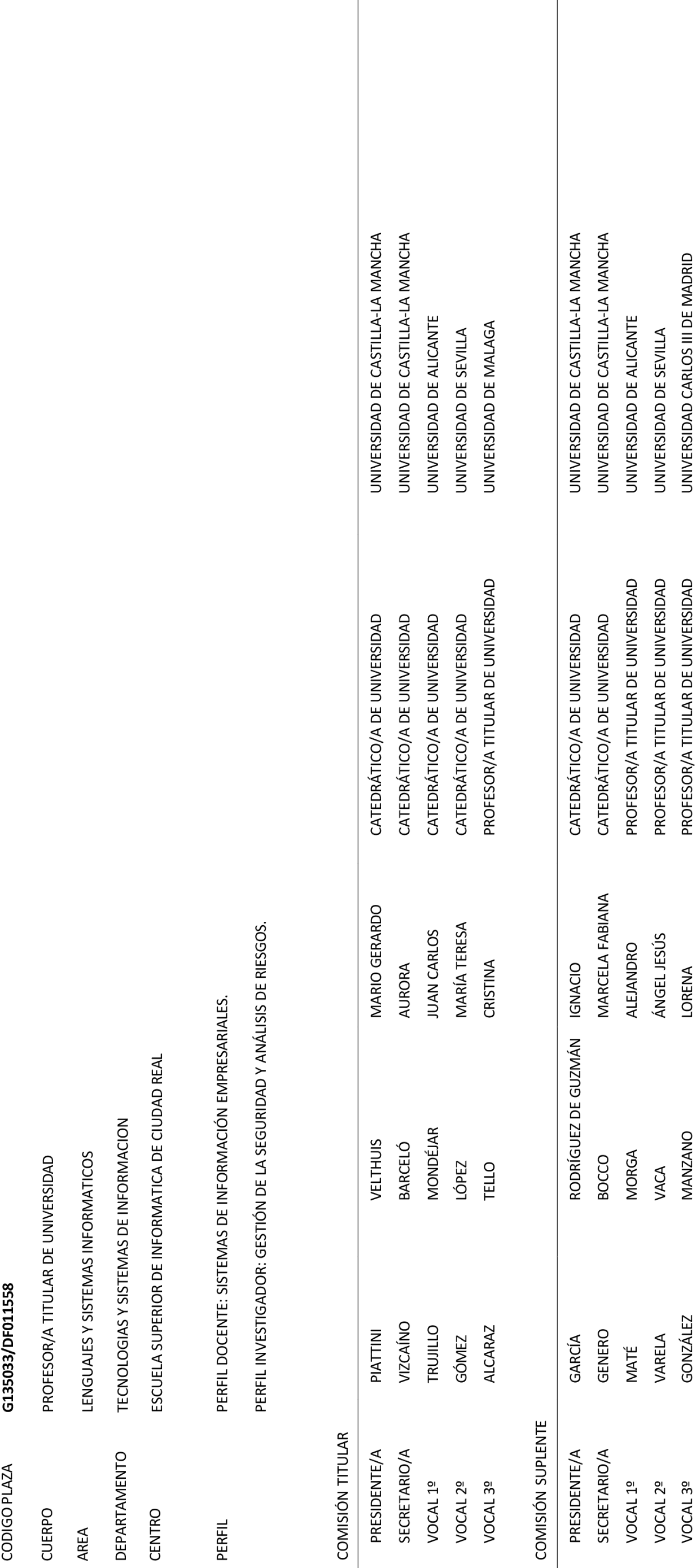 CODIGO PLAZA G135033/DF011558

CUERPO PROFESOR/A TITULAR DE UNIVERSIDAD

AREA LENGUAJES Y SISTEMAS INFORMATICOS

DEPARTAMENTO TECNOLOGIAS Y SISTEMAS DE INFORMACION

CENTRO ESCUELA SUPERIOR DE INFORMATICA DE CIUDAD REAL

PERFIL PERFIL DOCENTE: SISTEMAS DE INFORMACIÓN EMPRESARIALES.

PERFIL INVESTIGADOR: GESTIÓN DE LA SEGURIDAD Y ANÁLISIS DE RIESGOS.

COMISIÓN TITULAR

| | | | | | |
|---|---|---|---|---|---|
| PRESIDENTE/A | PIATTINI | VELTHUIS | MARIO GERARDO | CATEDRÁTICO/A DE UNIVERSIDAD | UNIVERSIDAD DE CASTILLA-LA MANCHA |
| SECRETARIO/A | VIZCAÍNO | BARCELÓ | AURORA | CATEDRÁTICO/A DE UNIVERSIDAD | UNIVERSIDAD DE CASTILLA-LA MANCHA |
| VOCAL 1º | TRUJILLO | MONDÉJAR | JUAN CARLOS | CATEDRÁTICO/A DE UNIVERSIDAD | UNIVERSIDAD DE ALICANTE |
| VOCAL 2º | GÓMEZ | LÓPEZ | MARÍA TERESA | CATEDRÁTICO/A DE UNIVERSIDAD | UNIVERSIDAD DE SEVILLA |
| VOCAL 3º | ALCARAZ | TELLO | CRISTINA | PROFESOR/A TITULAR DE UNIVERSIDAD | UNIVERSIDAD DE MALAGA |

COMISIÓN SUPLENTE

| | | | | | |
|---|---|---|---|---|---|
| PRESIDENTE/A | GARCÍA | RODRÍGUEZ DE GUZMÁN | IGNACIO | CATEDRÁTICO/A DE UNIVERSIDAD | UNIVERSIDAD DE CASTILLA-LA MANCHA |
| SECRETARIO/A | GENERO | BOCCO | MARCELA FABIANA | CATEDRÁTICO/A DE UNIVERSIDAD | UNIVERSIDAD DE CASTILLA-LA MANCHA |
| VOCAL 1º | MATÉ | MORGA | ALEJANDRO | PROFESOR/A TITULAR DE UNIVERSIDAD | UNIVERSIDAD DE ALICANTE |
| VOCAL 2º | VARELA | VACA | ÁNGEL JESÚS | PROFESOR/A TITULAR DE UNIVERSIDAD | UNIVERSIDAD DE SEVILLA |
| VOCAL 3º | GONZÁLEZ | MANZANO | LORENA | PROFESOR/A TITULAR DE UNIVERSIDAD | UNIVERSIDAD CARLOS III DE MADRID |